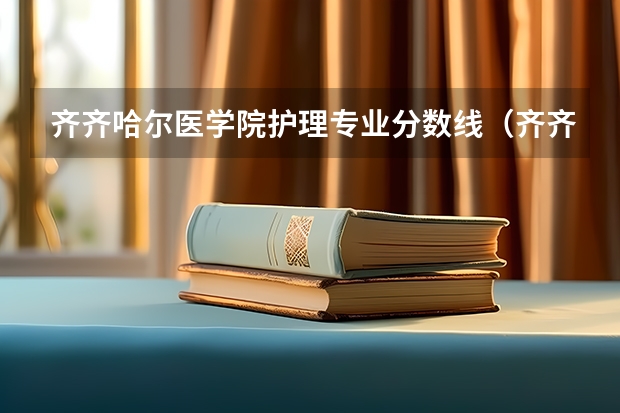 齐齐哈尔医学院护理专业分数线（齐齐